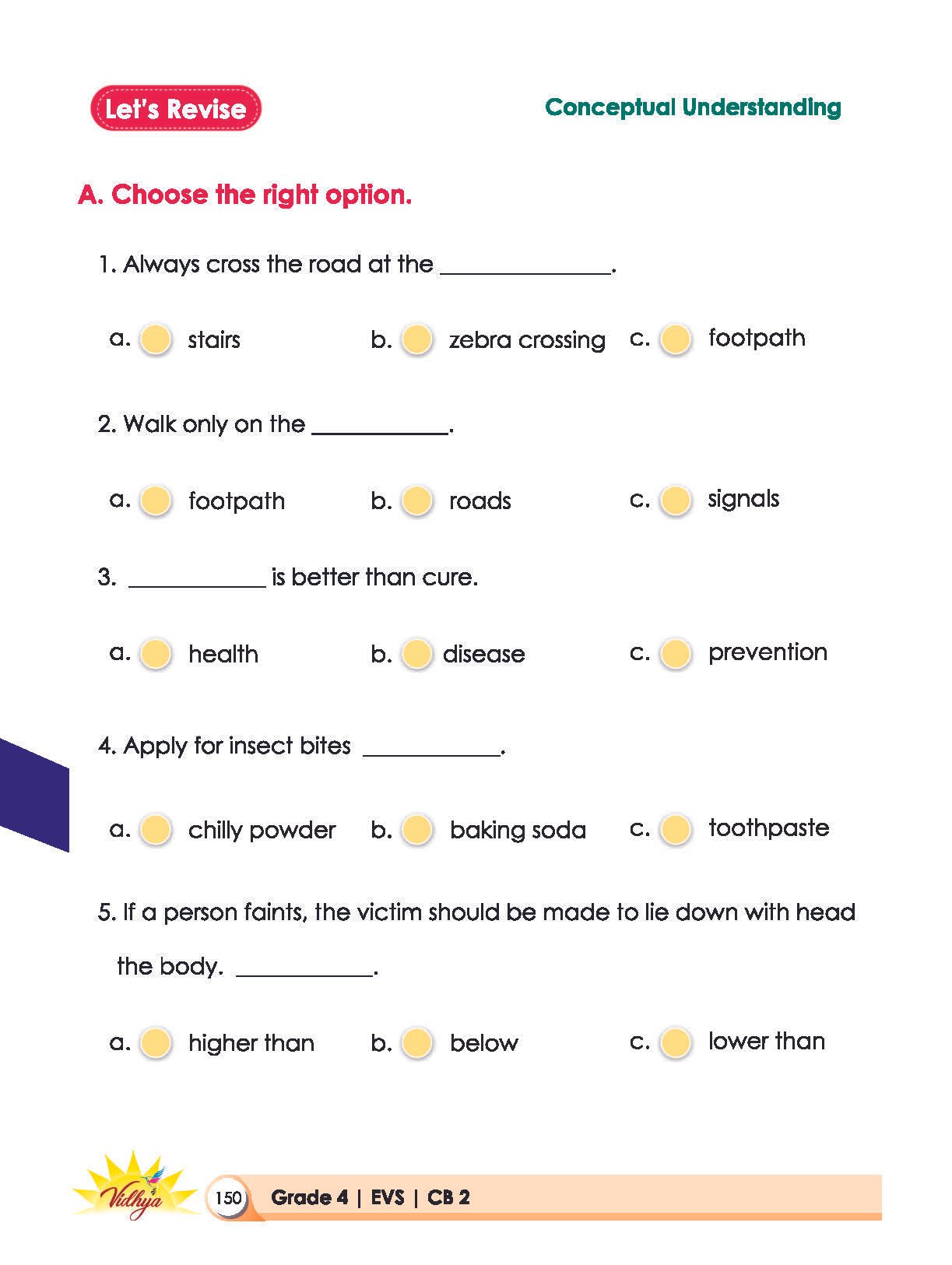 Let's Revise

Conceptual Understanding

A. Choose the right option.

1. Always cross the road at the ______________.

a. stairs b. zebra crossing c. footpath

2. Walk only on the ___________.

a. footpath b. roads c. signals

3. ___________ is better than cure.

a. health b. disease c. prevention

4. Apply for insect bites ___________.

a. chilly powder b. baking soda c. toothpaste

5. If a person faints, the victim should be made to lie down with head the body. ___________.

a. higher than b. below c. lower than

Vidhya

150 Grade 4 | EVS | CB 2